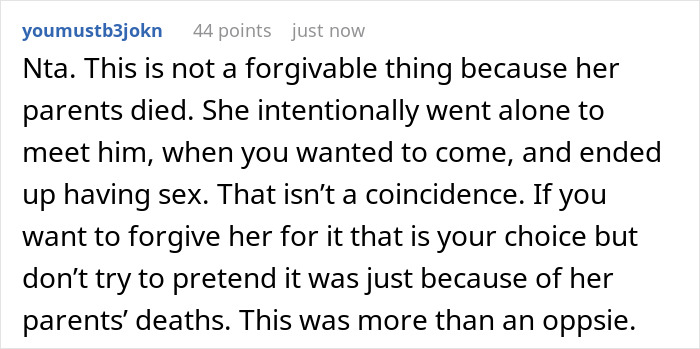 youmustb3jokn 44 points just now

Nta. This is not a forgivable thing because her parents died. She intentionally went alone to meet him, when you wanted to come, and ended up having sex. That isn’t a coincidence. If you want to forgive her for it that is your choice but don’t try to pretend it was just because of her parents’ deaths. This was more than an oppsie.